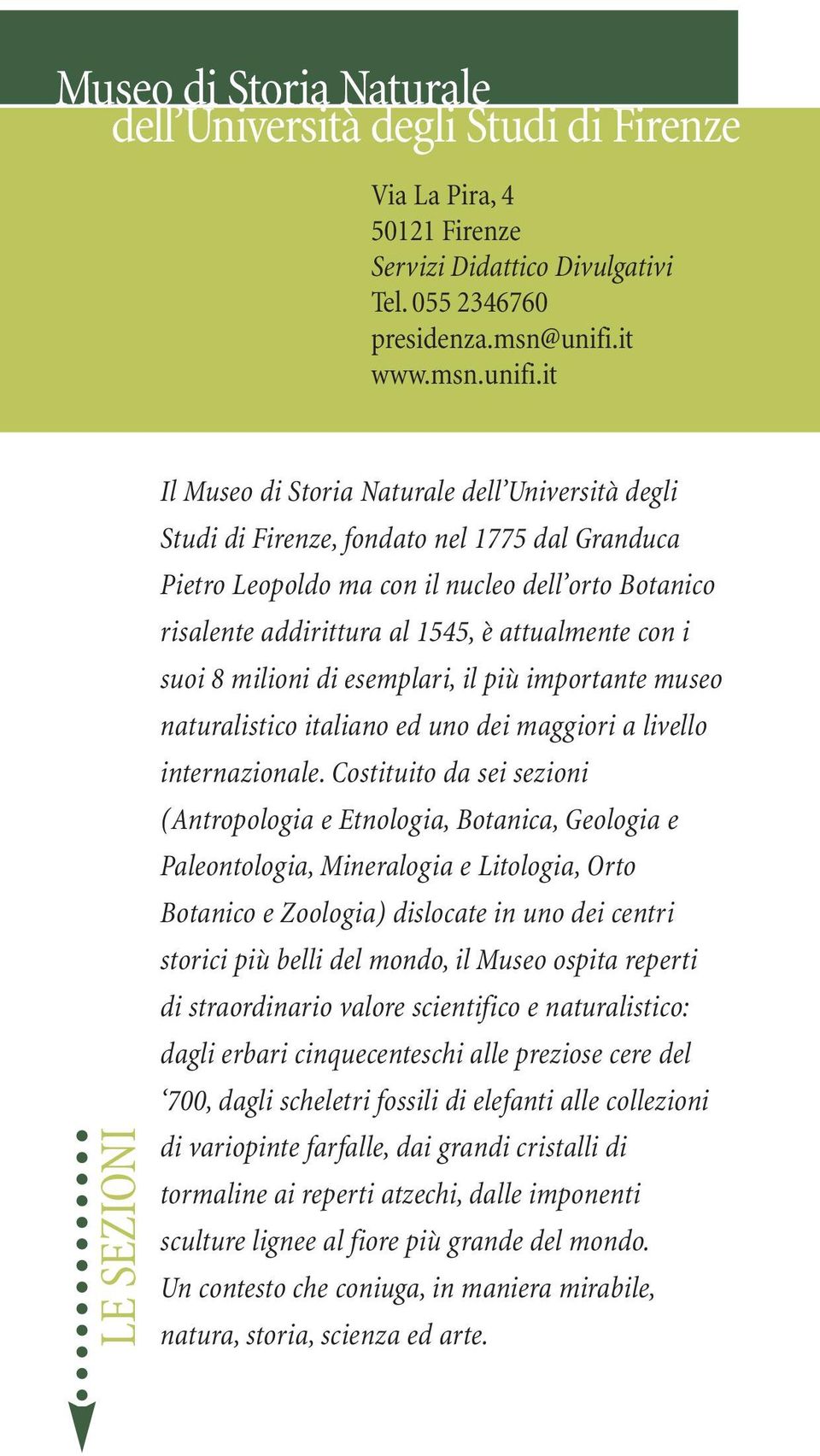 Museo di Storia Naturale
dell'Università degli Studi di Firenze

Via La Pira, 4
50121 Firenze
Servizi Didattico Divulgativi
Tel. 055 2346760
presidenza.msn@unifi.it
www.msn.unifi.it

Il Museo di Storia Naturale dell'Università degli Studi di Firenze, fondato nel 1775 dal Granduca Pietro Leopoldo ma con il nucleo dell'orto Botanico risalente addirittura al 1545, è attualmente con i suoi 8 milioni di esemplari, il più importante museo naturalistico italiano ed uno dei maggiori a livello internazionale. Costituito da sei sezioni (Antropologia e Etnologia, Botanica, Geologia e Paleontologia, Mineralogia e Litologia, Orto Botanico e Zoologia) dislocate in uno dei centri storici più belli del mondo, il Museo ospita reperti di straordinario valore scientifico e naturalistico: dagli erbari cinquecenteschi alle preziose cere del '700, dagli scheletri fossili di elefanti alle collezioni di variopinte farfalle, dai grandi cristalli di tormaline ai reperti atzechi, dalle imponenti sculture lignee al fiore più grande del mondo. Un contesto che coniuga, in maniera mirabile, natura, storia, scienza ed arte.

LE SEZIONI